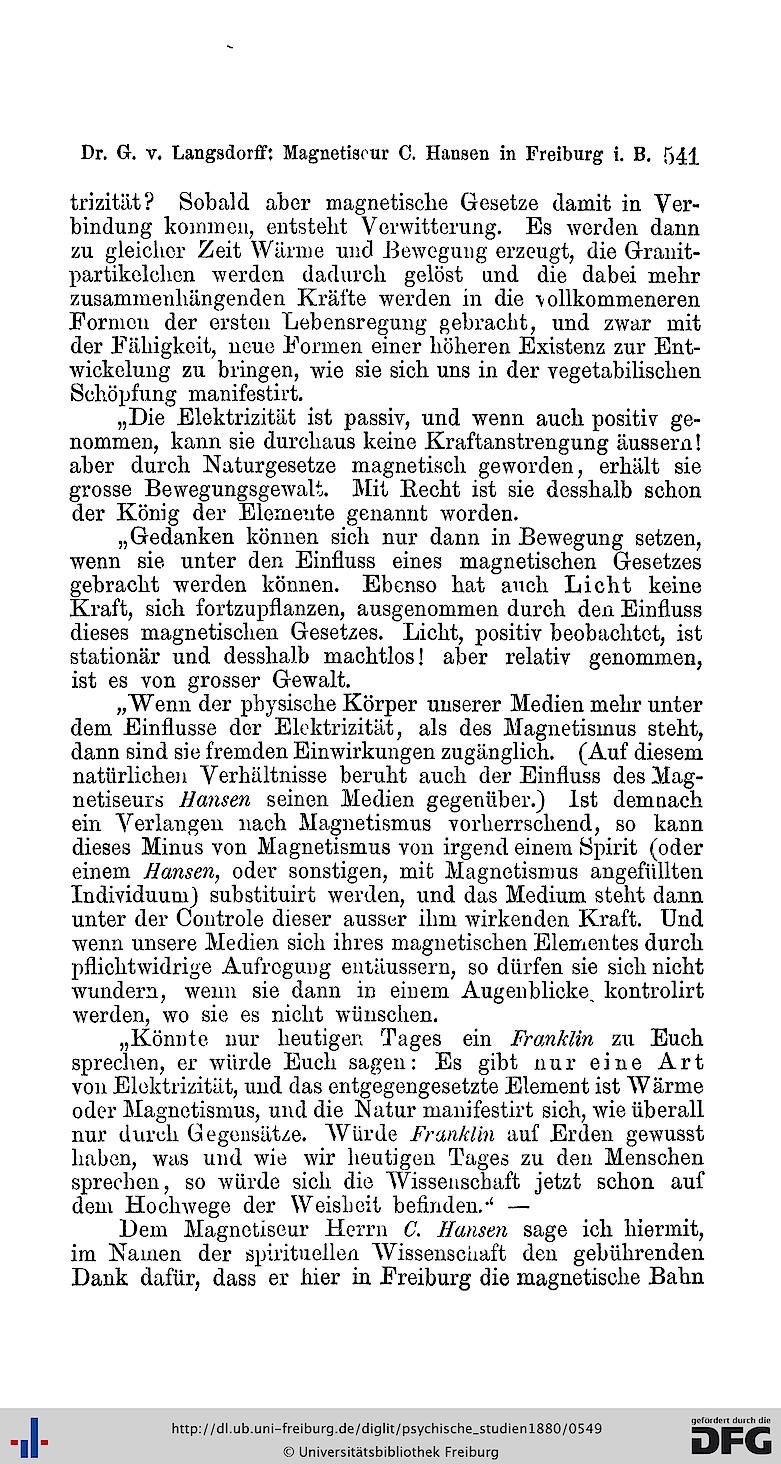 Dr. G. v. Langsdorff: Magnetiseur C. Hansen in Freiburg i. B. 541

trizität? Sobald aber magnetische Gesetze damit in Verbindung kommen, entsteht Verwitterung. Es werden dann zu gleicher Zeit Wärme und Bewegung erzeugt, die Granitpartikelchen werden dadurch gelöst und die dabei mehr zusammenhängenden Kräfte werden in die vollkommeneren Formen der ersten Lebensregung gebracht, und zwar mit der Fähigkeit, neue Formen einer höheren Existenz zur Entwickelung zu bringen, wie sie sich uns in der vegetabilischen Schöpfung manifestirt.

„Die Elektrizität ist passiv, und wenn auch positiv genommen, kann sie durchaus keine Kraftanstrengung äussern! aber durch Naturgesetze magnetisch geworden, erhält sie grosse Bewegungsgewalt. Mit Recht ist sie desshalb schon der König der Elemente genannt worden.

„Gedanken können sich nur dann in Bewegung setzen, wenn sie unter den Einfluss eines magnetischen Gesetzes gebracht werden können. Ebenso hat auch Licht keine Kraft, sich fortzupflanzen, ausgenommen durch den Einfluss dieses magnetischen Gesetzes. Licht, positiv beobachtet, ist stationär und desshalb machtlos! aber relativ genommen, ist es von grosser Gewalt.

„Wenn der physische Körper unserer Medien mehr unter dem Einflusse der Elektrizität, als des Magnetismus steht, dann sind sie fremden Einwirkungen zugänglich. (Auf diesem natürlichen Verhältnisse beruht auch der Einfluss des Magnetiseurs Hansen seinen Medien gegenüber.) Ist demnach ein Verlangen nach Magnetismus vorherrschend, so kann dieses Minus von Magnetismus von irgend einem Spirit (oder einem Hansen, oder sonstigen, mit Magnetismus angefüllten Individuum) substituirt werden, und das Medium steht dann unter der Controle dieser ausser ihm wirkenden Kraft. Und wenn unsere Medien sich ihres magnetischen Elementes durch pflichtwidrige Aufregung entäussern, so dürfen sie sich nicht wundern, wenn sie dann in einem Augenblicke kontrolirt werden, wo sie es nicht wünschen.

„Könnte nur heutigen Tages ein Franklin zu Euch sprechen, er würde Euch sagen: Es gibt nur eine Art von Elektrizität, und das entgegengesetzte Element ist Wärme oder Magnetismus, und die Natur manifestirt sich, wie überall nur durch Gegensätze. Würde Franklin auf Erden gewusst haben, was und wie wir heutigen Tages zu den Menschen sprechen, so würde sich die Wissenschaft jetzt schon auf dem Hochwege der Weisheit befinden.“ —

Dem Magnetiseur Herrn C. Hansen sage ich hiermit, im Namen der spirituellen Wissenschaft den gebührenden Dank dafür, dass er hier in Freiburg die magnetische Bahn

http://dl.ub.uni-freiburg.de/diglit/psychische_studien1880/0549
© Universitätsbibliothek Freiburg
gefördert durch die DFG